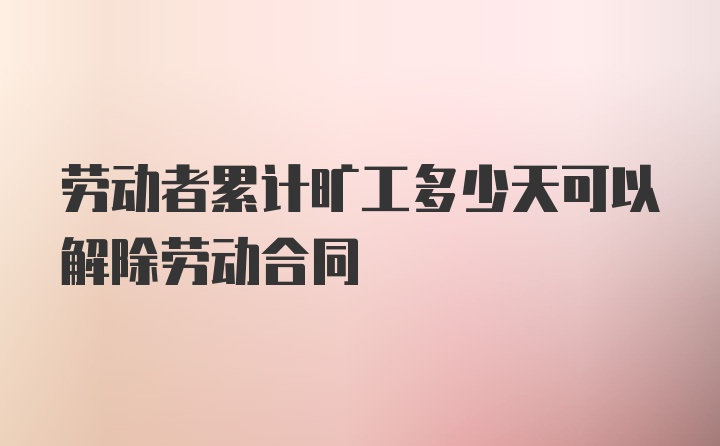 劳动者累计旷工多少天可以解除劳动合同